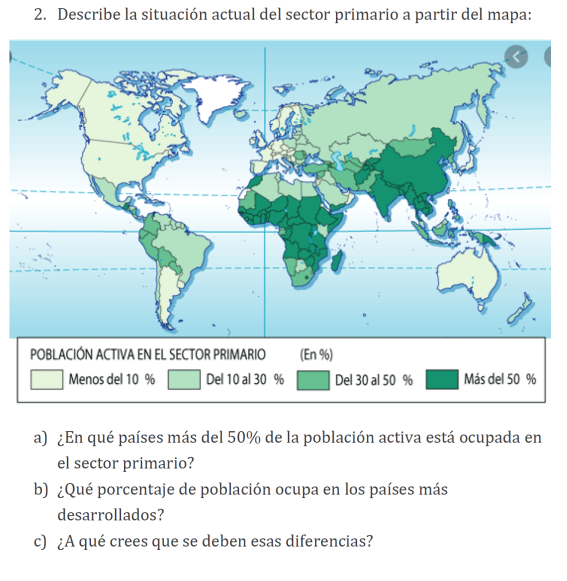 2. Describe la situación actual del sector primario a partir del mapa:

POBLACIÓN ACTIVA EN EL SECTOR PRIMARIO (En %)

Menos del 10 %
Del 10 al 30 %
Del 30 al 50 %
Más del 50 %

a) ¿En qué países más del 50% de la población activa está ocupada en el sector primario?

b) ¿Qué porcentaje de población ocupa en los países más desarrollados?

c) ¿A qué crees que se deben esas diferencias?